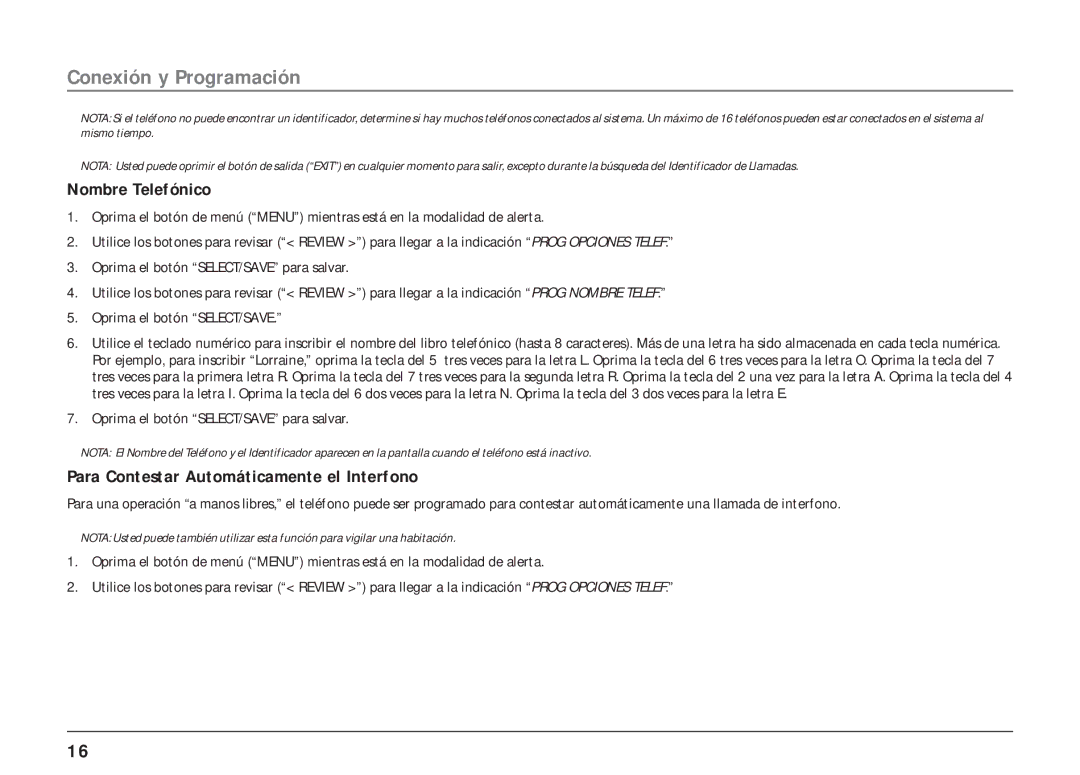 Conexión y Programación

NOTA: Si el teléfono no puede encontrar un identificador, determine si hay muchos teléfonos conectados al sistema. Un máximo de 16 teléfonos pueden estar conectados en el sistema al mismo tiempo.

NOTA: Usted puede oprimir el botón de salida (“EXIT”) en cualquier momento para salir, excepto durante la búsqueda del Identificador de Llamadas.

Nombre Telefónico

1. Oprima el botón de menú (“MENU”) mientras está en la modalidad de alerta.

2. Utilice los botones para revisar (“< REVIEW >”) para llegar a la indicación “PROG OPCIONES TELEF.”

3. Oprima el botón “SELECT/SAVE” para salvar.

4. Utilice los botones para revisar (“< REVIEW >”) para llegar a la indicación “PROG NOMBRE TELEF.”

5. Oprima el botón “SELECT/SAVE.”

6. Utilice el teclado numérico para inscribir el nombre del libro telefónico (hasta 8 caracteres). Más de una letra ha sido almacenada en cada tecla numérica. Por ejemplo, para inscribir “Lorraine,” oprima la tecla del 5 tres veces para la letra L. Oprima la tecla del 6 tres veces para la letra O. Oprima la tecla del 7 tres veces para la primera letra R. Oprima la tecla del 7 tres veces para la segunda letra R. Oprima la tecla del 2 una vez para la letra A. Oprima la tecla del 4 tres veces para la letra I. Oprima la tecla del 6 dos veces para la letra N. Oprima la tecla del 3 dos veces para la letra E.

7. Oprima el botón “SELECT/SAVE” para salvar.

NOTA: El Nombre del Teléfono y el Identificador aparecen en la pantalla cuando el teléfono está inactivo.

Para Contestar Automáticamente el Interfono

Para una operación “a manos libres,” el teléfono puede ser programado para contestar automáticamente una llamada de interfono.

NOTA: Usted puede también utilizar esta función para vigilar una habitación.

1. Oprima el botón de menú (“MENU”) mientras está en la modalidad de alerta.

2. Utilice los botones para revisar (“< REVIEW >”) para llegar a la indicación “PROG OPCIONES TELEF.”

16